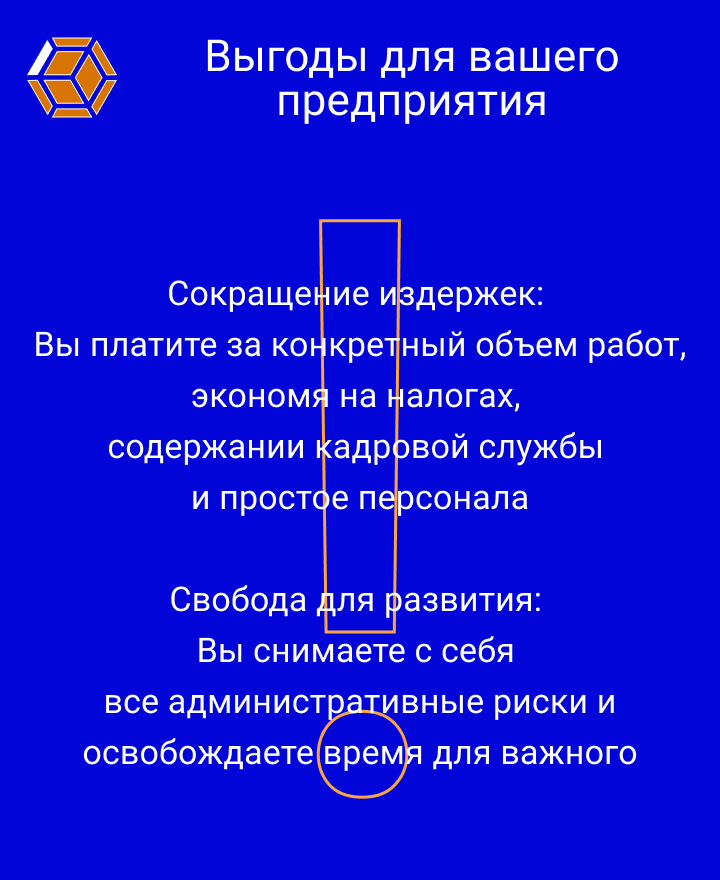 Выгоды для вашего предприятия

Сокращение издержек:
Вы платите за конкретный объем работ, экономя на налогах, содержании кадровой службы и простое персонала

Свобода для развития:
Вы снимаете с себя все административные риски и освобождаете время для важного